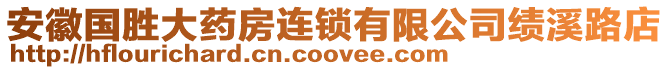 安徽国胜大药房连锁有限公司绩溪路店
http://hflourichard.cn.coovee.com